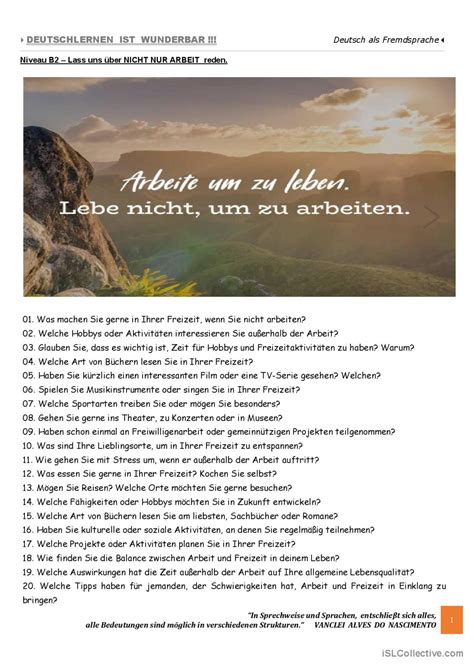 DEUTSCHLERNEN IST WUNDERBAR !!!

Deutsch als Fremdsprache

Niveau B2 – Lass uns über NICHT NUR ARBEIT reden.

Arbeite um zu leben.
Lebe nicht, um zu arbeiten.

01. Was machen Sie gerne in Ihrer Freizeit, wenn Sie nicht arbeiten?
02. Welche Hobbys oder Aktivitäten interessieren Sie außerhalb der Arbeit?
03. Glauben Sie, dass es wichtig ist, Zeit für Hobbys und Freizeitaktivitäten zu haben? Warum?
04. Welche Art von Büchern lesen Sie in Ihrer Freizeit?
05. Haben Sie kürzlich einen interessanten Film oder eine TV-Serie gesehen? Welchen?
06. Spielen Sie Musikinstrumente oder singen Sie in Ihrer Freizeit?
07. Welche Sportarten treiben Sie oder mögen Sie besonders?
08. Gehen Sie gerne ins Theater, zu Konzerten oder in Museen?
09. Haben schon einmal an Freiwilligenarbeit oder gemeinnützigen Projekten teilgenommen?
10. Was sind Ihre Lieblingsorte, um in Ihrer Freizeit zu entspannen?
11. Wie gehen Sie mit Stress um, wenn er außerhalb der Arbeit auftritt?
12. Was essen Sie gerne in Ihrer Freizeit? Kochen Sie selbst?
13. Mögen Sie Reisen? Welche Orte möchten Sie gerne besuchen?
14. Welche Fähigkeiten oder Hobbys möchten Sie in Zukunft entwickeln?
15. Welche Art von Büchern lesen Sie am liebsten, Sachbücher oder Romane?
16. Haben Sie kulturelle oder soziale Aktivitäten, an denen Sie regelmäßig teilnehmen?
17. Welche Projekte oder Aktivitäten planen Sie in Ihrer Freizeit?
18. Wie finden Sie die Balance zwischen Arbeit und Freizeit in deinem Leben?
19. Welche Auswirkungen hat die Zeit außerhalb der Arbeit auf Ihre allgemeine Lebensqualität?
20. Welche Tipps haben für jemanden, der Schwierigkeiten hat, Arbeit und Freizeit in Einklang zu bringen?

"In Sprechweise und Sprachen, entschließt sich alles, alle Bedeutungen sind möglich in verschiedenen Strukturen." VANCLEI ALVES DO NASCIMENTO

1

iSLCollective.com